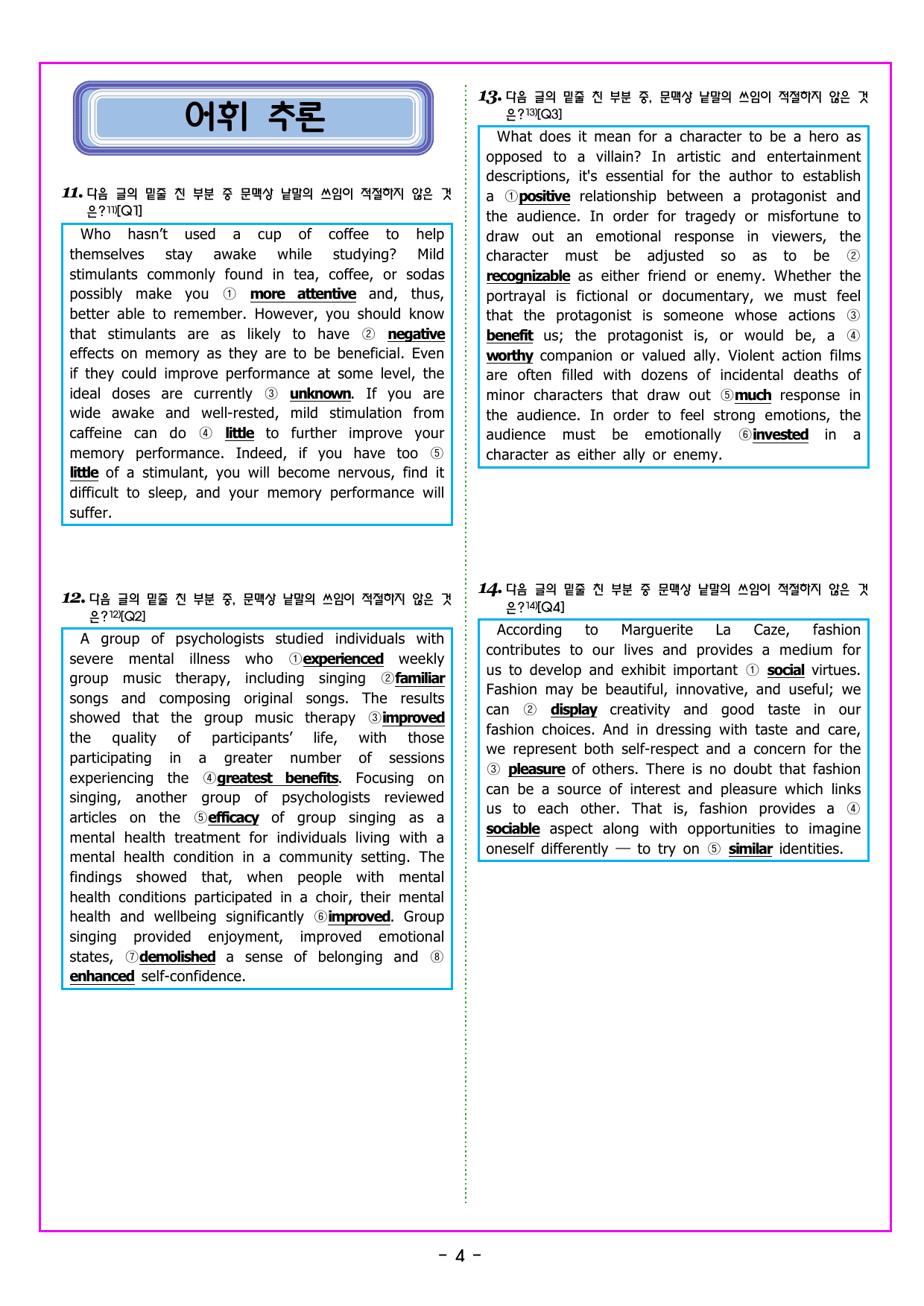 어휘 추론

11. 다음 글의 밑줄 친 부분 중 문맥상 낱말의 쓰임이 적절하지 않은 것은?$^{11)}$[Q1]

Who hasn't used a cup of coffee to help themselves stay awake while studying? Mild stimulants commonly found in tea, coffee, or sodas possibly make you ① more attentive and, thus, better able to remember. However, you should know that stimulants are as likely to have ② negative effects on memory as they are to be beneficial. Even if they could improve performance at some level, the ideal doses are currently ③ unknown. If you are wide awake and well-rested, mild stimulation from caffeine can do ④ little to further improve your memory performance. Indeed, if you have too ⑤ little of a stimulant, you will become nervous, find it difficult to sleep, and your memory performance will suffer.

12. 다음 글의 밑줄 친 부분 중, 문맥상 낱말의 쓰임이 적절하지 않은 것은?$^{12)}$[Q2]

A group of psychologists studied individuals with severe mental illness who ①experienced weekly group music therapy, including singing ②familiar songs and composing original songs. The results showed that the group music therapy ③improved the quality of participants' life, with those participating in a greater number of sessions experiencing the ④greatest benefits. Focusing on singing, another group of psychologists reviewed articles on the ⑤efficacy of group singing as a mental health treatment for individuals living with a mental health condition in a community setting. The findings showed that, when people with mental health conditions participated in a choir, their mental health and wellbeing significantly ⑥improved. Group singing provided enjoyment, improved emotional states, ⑦demolished a sense of belonging and ⑧ enhanced self-confidence.

13. 다음 글의 밑줄 친 부분 중, 문맥상 낱말의 쓰임이 적절하지 않은 것은?$^{13)}$[Q3]

What does it mean for a character to be a hero as opposed to a villain? In artistic and entertainment descriptions, it's essential for the author to establish a ①positive relationship between a protagonist and the audience. In order for tragedy or misfortune to draw out an emotional response in viewers, the character must be adjusted so as to be ② recognizable as either friend or enemy. Whether the portrayal is fictional or documentary, we must feel that the protagonist is someone whose actions ③ benefit us; the protagonist is, or would be, a ④ worthy companion or valued ally. Violent action films are often filled with dozens of incidental deaths of minor characters that draw out ⑤much response in the audience. In order to feel strong emotions, the audience must be emotionally ⑥invested in a character as either ally or enemy.

14. 다음 글의 밑줄 친 부분 중 문맥상 낱말의 쓰임이 적절하지 않은 것은?$^{14)}$[Q4]

According to Marguerite La Caze, fashion contributes to our lives and provides a medium for us to develop and exhibit important ① social virtues. Fashion may be beautiful, innovative, and useful; we can ② display creativity and good taste in our fashion choices. And in dressing with taste and care, we represent both self-respect and a concern for the ③ pleasure of others. There is no doubt that fashion can be a source of interest and pleasure which links us to each other. That is, fashion provides a ④ sociable aspect along with opportunities to imagine oneself differently — to try on ⑤ similar identities.

- 4 -